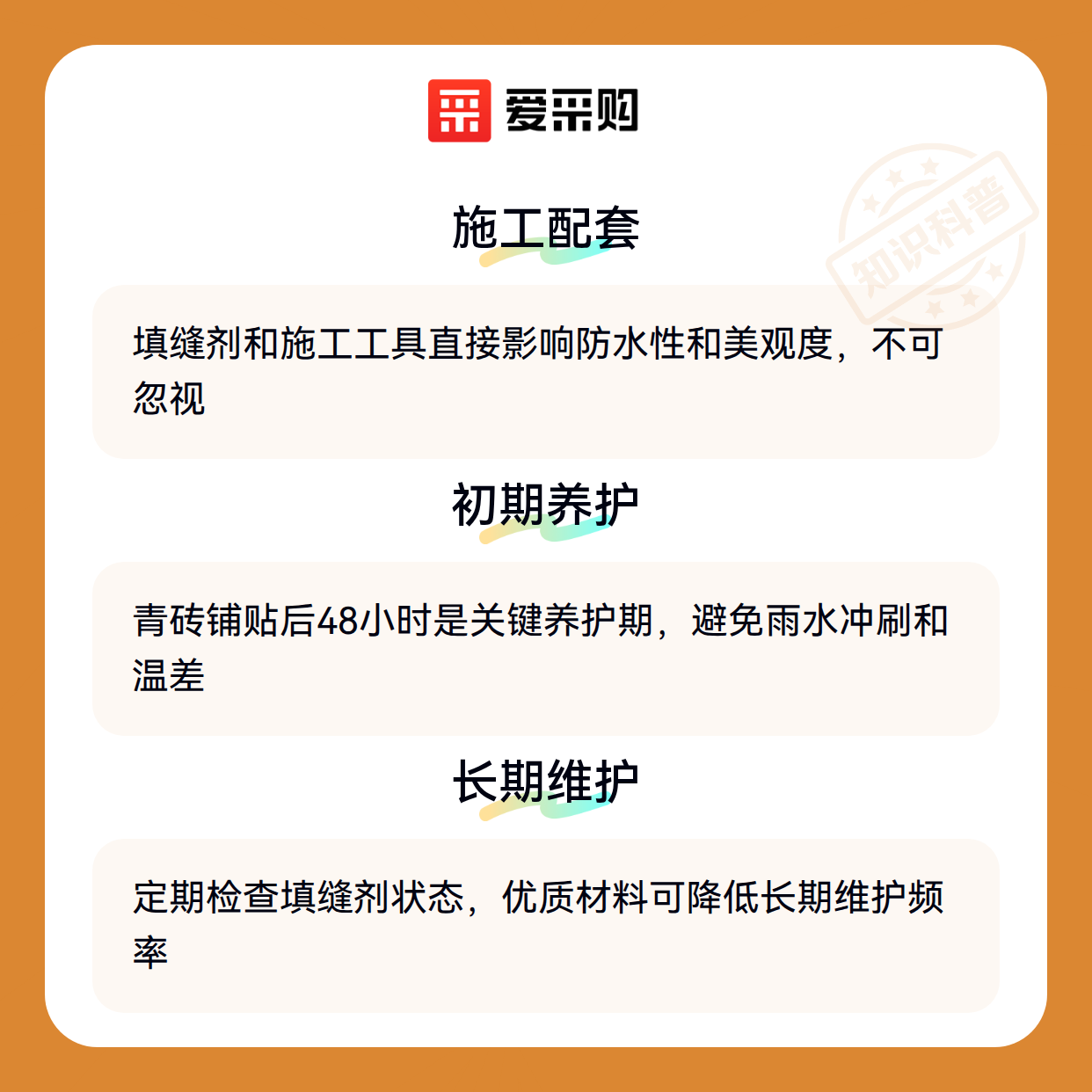 爱采购

施工配套

填缝剂和施工工具直接影响防水性和美观度，不可忽视

初期养护

青砖铺贴后48小时是关键养护期，避免雨水冲刷和温差

长期维护

定期检查填缝剂状态，优质材料可降低长期维护频率

知识科普